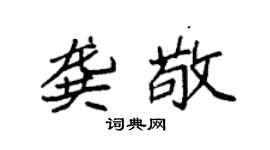 龚敬

词典网